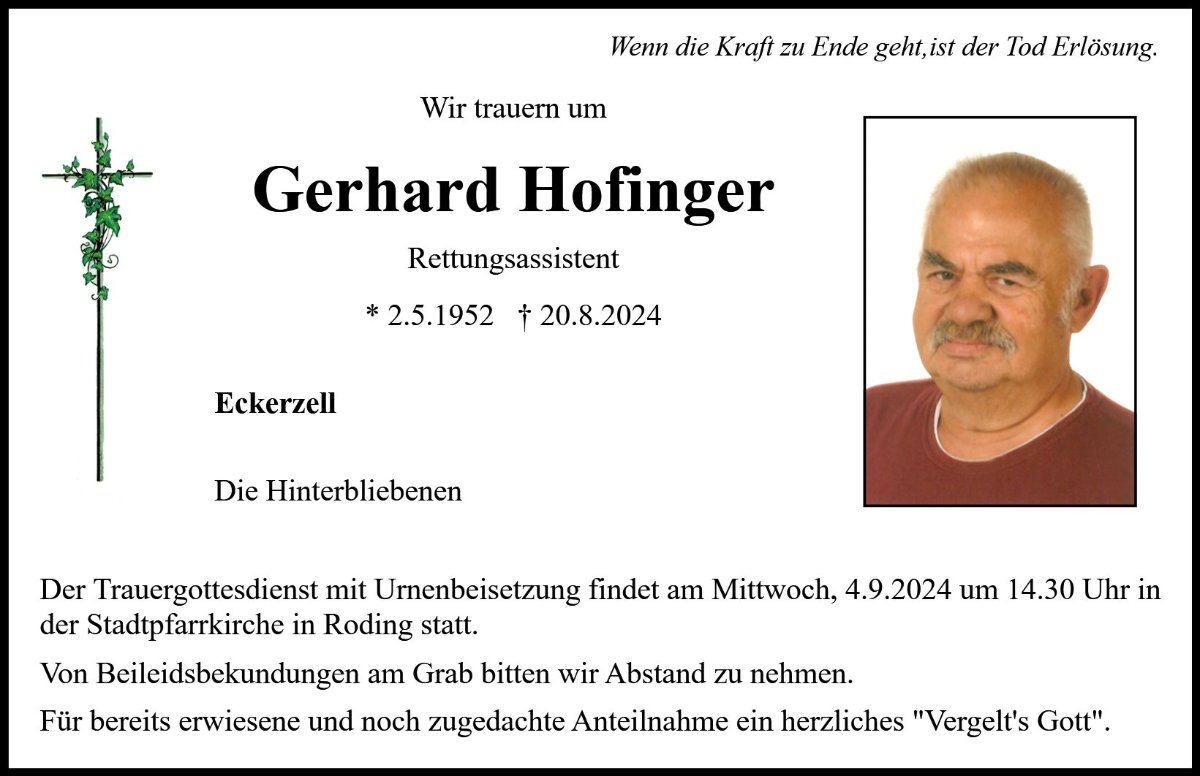 Wenn die Kraft zu Ende geht,ist der Tod Erlösung.

Wir trauern um

Gerhard Hofinger

Rettungsassistent

* 2.5.1952 † 20.8.2024

Eckerzell

Die Hinterbliebenen

Der Trauergottesdienst mit Urnenbeisetzung findet am Mittwoch, 4.9.2024 um 14.30 Uhr in der Stadtpfarrkirche in Roding statt.

Von Beileidsbekundungen am Grab bitten wir Abstand zu nehmen.

Für bereits erwiesene und noch zugedachte Anteilnahme ein herzliches "Vergelt's Gott".